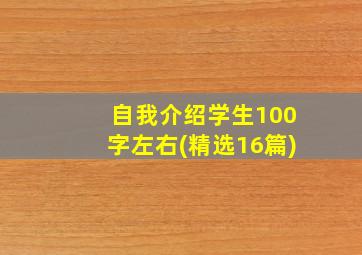 自我介绍学生100字左右(精选16篇)